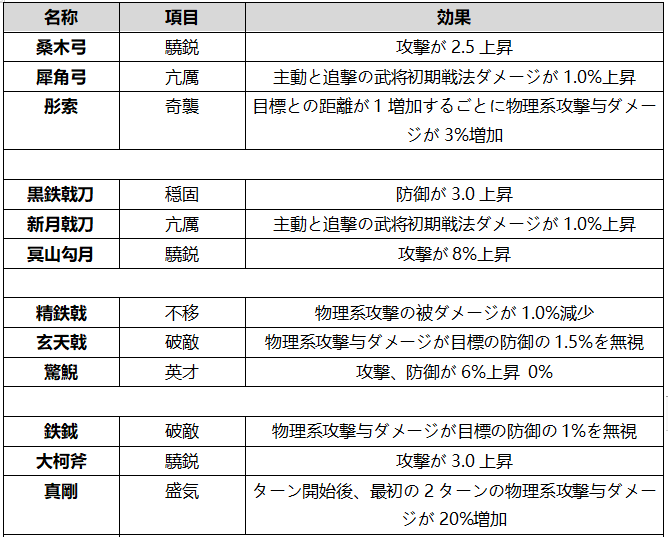 | 名称 | 項目 | 効果 |
|---|---|---|
| 桑木弓 | 驍鋭 | 攻撃が 2.5 上昇 |
| 犀角弓 | 亢厲 | 主動と追撃の武将初期戦法ダメージが 1.0%上昇 |
| 彤索 | 奇襲 | 目標との距離が 1 増加するごとに物理系攻撃与ダメージが 3%増加 |
| | | |
| 黒鉄戟刀 | 穏固 | 防御が 3.0 上昇 |
| 新月戟刀 | 亢厲 | 主動と追撃の武将初期戦法ダメージが 1.0%上昇 |
| 冥山勾月 | 驍鋭 | 攻撃が 8%上昇 |
| | | |
| 精鉄戟 | 不移 | 物理系攻撃の被ダメージが 1.0%減少 |
| 玄天戟 | 破敵 | 物理系攻撃与ダメージが目標の防御の 1.5%を無視 |
| 驚鯢 | 英才 | 攻撃、防御が 6%上昇 0% |
| | | |
| 鉄鉞 | 破敵 | 物理系攻撃与ダメージが目標の防御の 1%を無視 |
| 大柯斧 | 驍鋭 | 攻撃が 3.0 上昇 |
| 真剛 | 盛気 | ターン開始後、最初の 2 ターンの物理系攻撃与ダメージが 20%増加 |